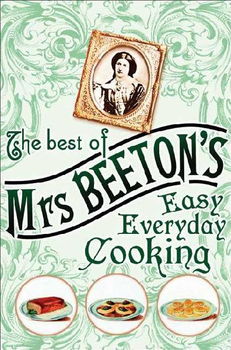 The best of
Mrs BEETON'S
Easy
Everyday
Cooking